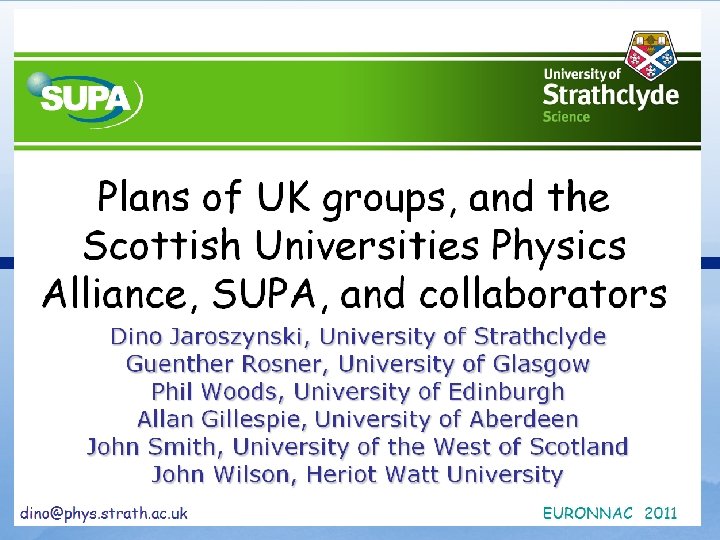 SUPA

University of
Strathclyde
Science

Plans of UK groups, and the Scottish Universities Physics Alliance, SUPA, and collaborators

Dino Jaroszynski, University of Strathclyde
Guenther Rosner, University of Glasgow
Phil Woods, University of Edinburgh
Allan Gillespie, University of Aberdeen
John Smith, University of the West of Scotland
John Wilson, Heriot Watt University

dino@phys.strath.ac.uk

EURONNAC 2011